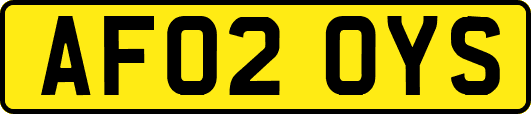 AF02 OYS